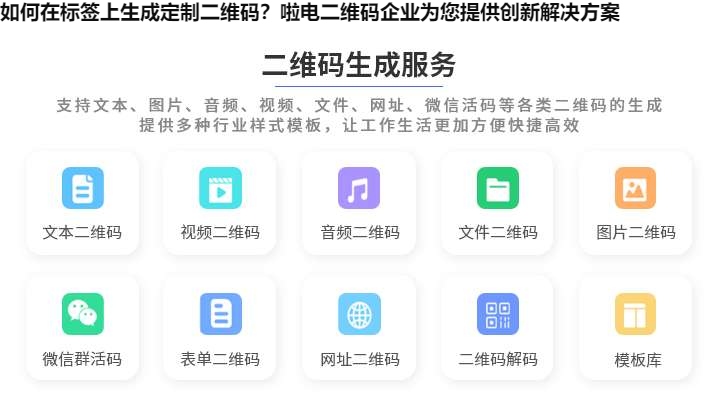 如何在标签上生成定制二维码？啦电二维码企业为您提供创新解决方案

二维码生成服务

支持文本、图片、音频、视频、文件、网址、微信活码等各类二维码的生成
提供多种行业样式模板，让工作生活更加方便快捷高效

文本二维码

视频二维码

音频二维码

文件二维码

图片二维码

微信群活码

表单二维码

网址二维码

二维码解码

模板库